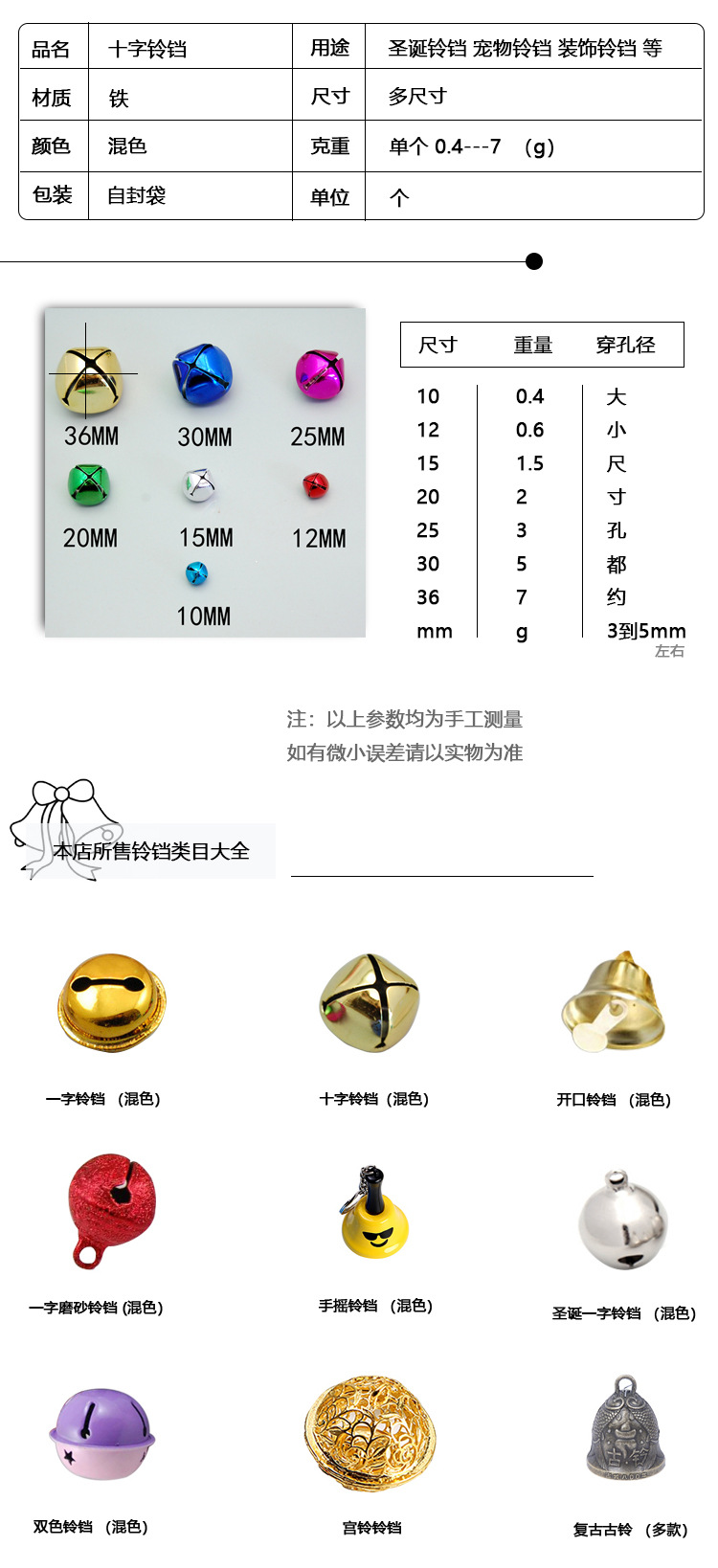 | 品名 | 十字铃铛 | 用途 | 圣诞铃铛 宠物铃铛 装饰铃铛 等 |
|---|---|---|---|
| 材质 | 铁 | 尺寸 | 多尺寸 |
| 颜色 | 混色 | 克重 | 单个 0.4---7 （g） |
| 包装 | 自封袋 | 单位 | 个 |

36MM 30MM 25MM
20MM 15MM 12MM
10MM

| 尺寸 | 重量 | 穿孔径 |
|---|---|---|
| 10 | 0.4 | 大 |
| 12 | 0.6 | 小 |
| 15 | 1.5 | 尺 |
| 20 | 2 | 寸 |
| 25 | 3 | 孔 |
| 30 | 5 | 都 |
| 36 | 7 | 约 |
| mm | g | 3到5mm 左右 |

注：以上参数均为手工测量
如有微小误差请以实物为准

本店所售铃铛类目大全

一字铃铛 （混色）
十字铃铛（混色）
开口铃铛 （混色）
一字磨砂铃铛 (混色)
手摇铃铛 （混色）
圣诞一字铃铛 （混色）
双色铃铛 （混色）
宫铃铃铛
复古古铃 （多款）